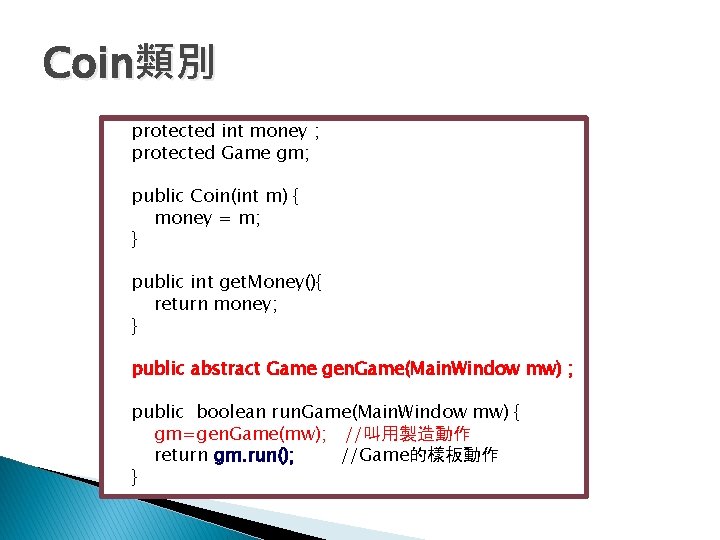 Coin類別

protected int money ;
protected Game gm;

public Coin(int m) {
    money = m;
}

public int getMoney(){
    return money;
}

public abstract Game genGame(MainWindow mw) ;

public  boolean runGame(MainWindow mw) {
    gm=genGame(mw);   //叫用製造動作
    return gm.run();        //Game的樣板動作
}